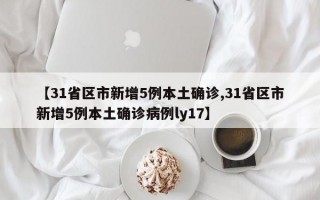 【31省区市新增5例本土确诊,31省区市新增5例本土确诊病例ly17】